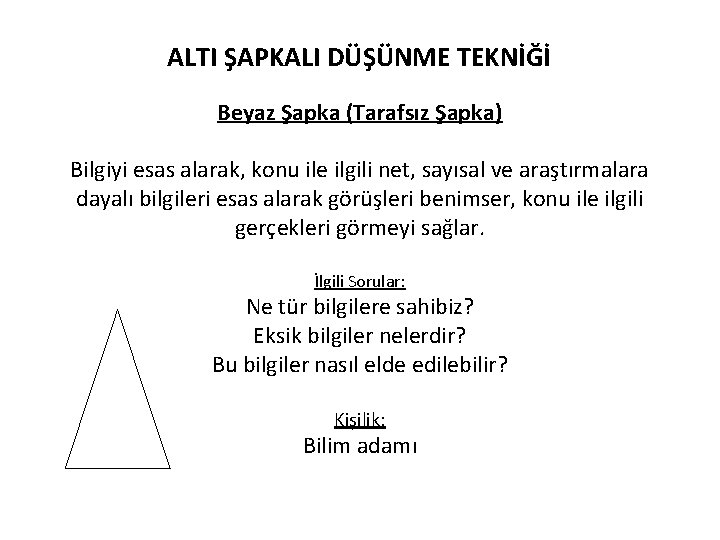 ALTI ŞAPKALI DÜŞÜNME TEKNİĞİ

Beyaz Şapka (Tarafsız Şapka)

Bilgiyi esas alarak, konu ile ilgili net, sayısal ve araştırmalara dayalı bilgileri esas alarak görüşleri benimser, konu ile ilgili gerçekleri görmeyi sağlar.

İlgili Sorular:
Ne tür bilgilere sahibiz?
Eksik bilgiler nelerdir?
Bu bilgiler nasıl elde edilebilir?

Kişilik:
Bilim adamı